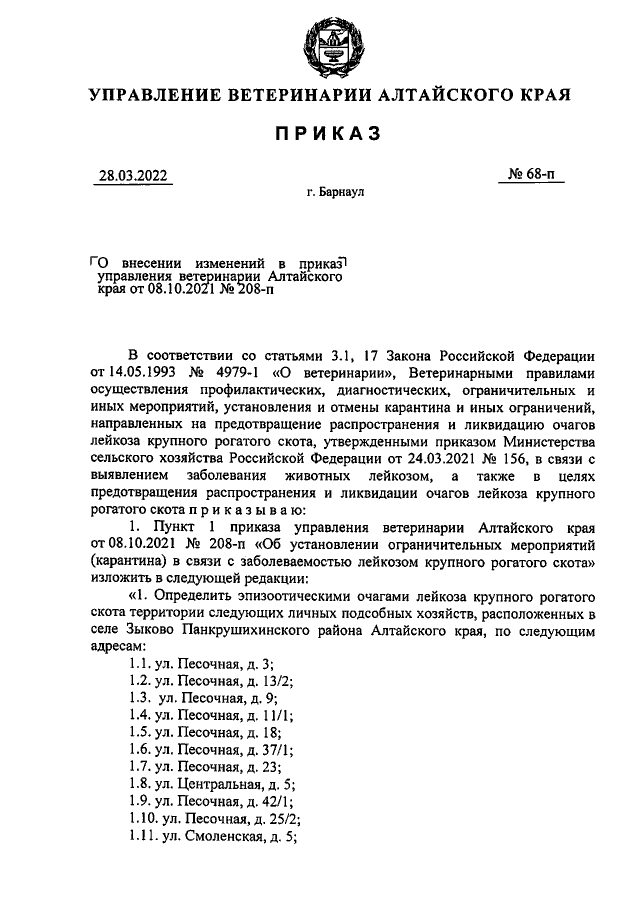 УПРАВЛЕНИЕ ВЕТЕРИНАРИИ АЛТАЙСКОГО КРАЯ

ПРИКАЗ

28.03.2022 № 68-п

г. Барнаул

О внесении изменений в приказ управления ветеринарии Алтайского края от 08.10.2021 № 208-п

В соответствии со статьями 3.1, 17 Закона Российской Федерации от 14.05.1993 № 4979-1 «О ветеринарии», Ветеринарными правилами осуществления профилактических, диагностических, ограничительных и иных мероприятий, установления и отмены карантина и иных ограничений, направленных на предотвращение распространения и ликвидацию очагов лейкоза крупного рогатого скота, утвержденными приказом Министерства сельского хозяйства Российской Федерации от 24.03.2021 № 156, в связи с выявлением заболевания животных лейкозом, а также в целях предотвращения распространения и ликвидации очагов лейкоза крупного рогатого скота п р и к а з ы в а ю:

1. Пункт 1 приказа управления ветеринарии Алтайского края от 08.10.2021 № 208-п «Об установлении ограничительных мероприятий (карантина) в связи с заболеваемостью лейкозом крупного рогатого скота» изложить в следующей редакции:

«1. Определить эпизоотическими очагами лейкоза крупного рогатого скота территории следующих личных подсобных хозяйств, расположенных в селе Зыково Панкрушихинского района Алтайского края, по следующим адресам:

1.1. ул. Песочная, д. 3;
1.2. ул. Песочная, д. 13/2;
1.3. ул. Песочная, д. 9;
1.4. ул. Песочная, д. 11/1;
1.5. ул. Песочная, д. 18;
1.6. ул. Песочная, д. 37/1;
1.7. ул. Песочная, д. 23;
1.8. ул. Центральная, д. 5;
1.9. ул. Песочная, д. 42/1;
1.10. ул. Песочная, д. 25/2;
1.11. ул. Смоленская, д. 5;